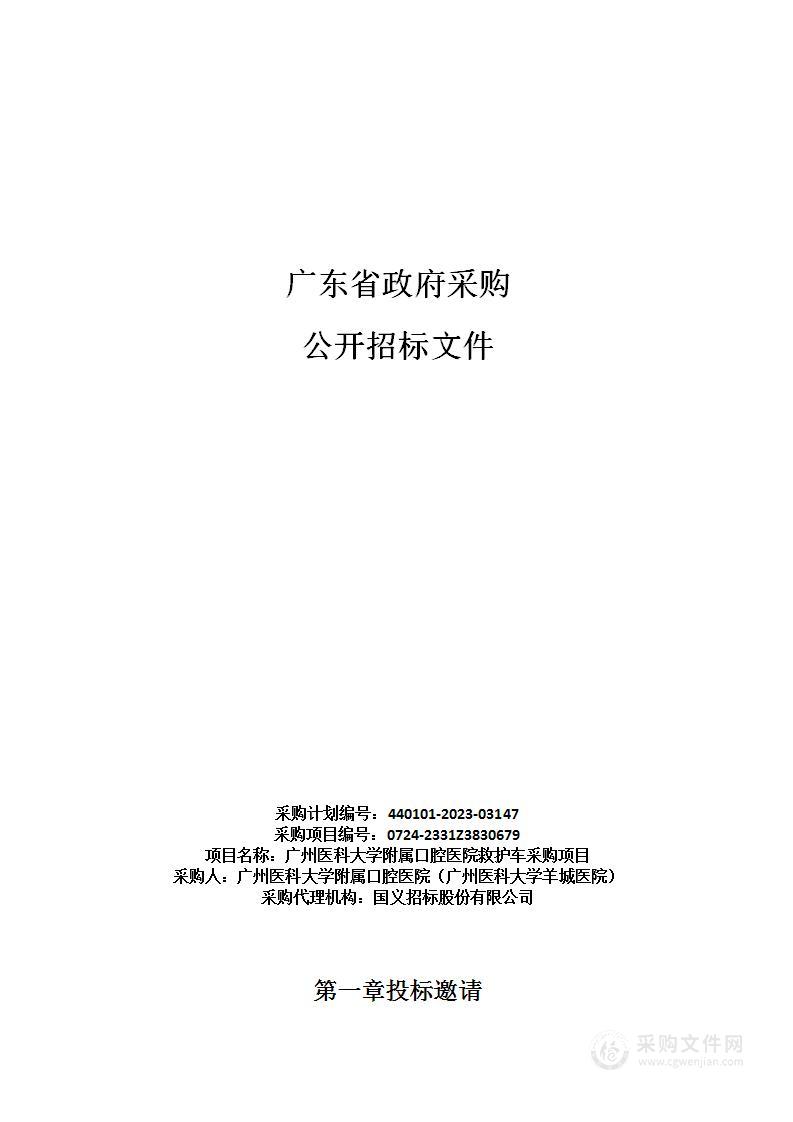 广东省政府采购

公开招标文件

采购计划编号：440101-2023-03147
采购项目编号：0724-2331Z3830679
项目名称：广州医科大学附属口腔医院救护车采购项目
采购人：广州医科大学附属口腔医院（广州医科大学羊城医院）
采购代理机构：国义招标股份有限公司

第一章投标邀请

采购文件网
www.cgwenjian.com